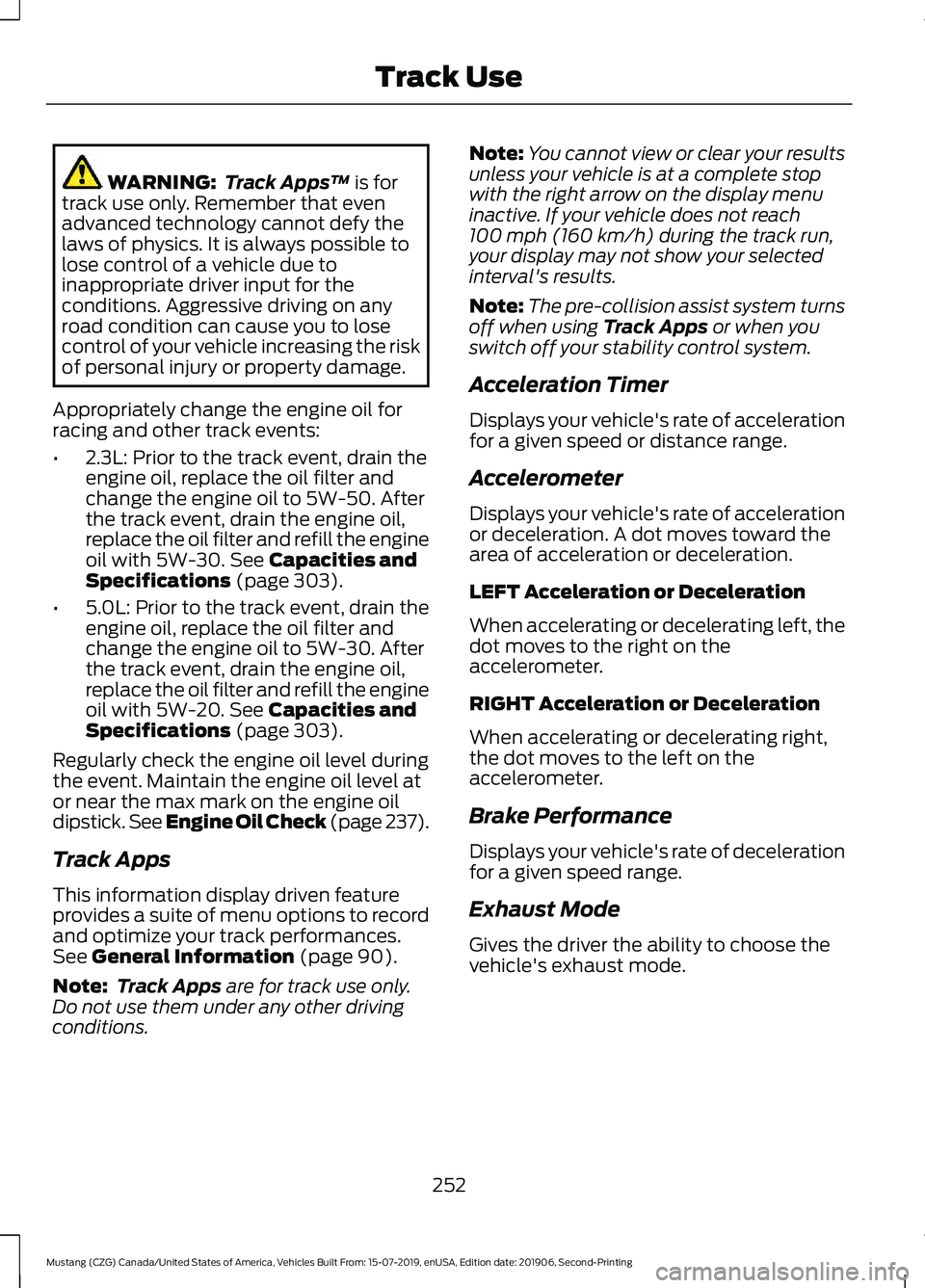 Track Use

WARNING: Track Apps™ is for track use only. Remember that even advanced technology cannot defy the laws of physics. It is always possible to lose control of a vehicle due to inappropriate driver input for the conditions. Aggressive driving on any road condition can cause you to lose control of your vehicle increasing the risk of personal injury or property damage.

Appropriately change the engine oil for racing and other track events:

• 2.3L: Prior to the track event, drain the engine oil, replace the oil filter and change the engine oil to 5W-50. After the track event, drain the engine oil, replace the oil filter and refill the engine oil with 5W-30. See Capacities and Specifications (page 303).

• 5.0L: Prior to the track event, drain the engine oil, replace the oil filter and change the engine oil to 5W-30. After the track event, drain the engine oil, replace the oil filter and refill the engine oil with 5W-20. See Capacities and Specifications (page 303).

Regularly check the engine oil level during the event. Maintain the engine oil level at or near the max mark on the engine oil dipstick. See Engine Oil Check (page 237).

Track Apps

This information display driven feature provides a suite of menu options to record and optimize your track performances. See General Information (page 90).

Note: Track Apps are for track use only. Do not use them under any other driving conditions.

Note: You cannot view or clear your results unless your vehicle is at a complete stop with the right arrow on the display menu inactive. If your vehicle does not reach 100 mph (160 km/h) during the track run, your display may not show your selected interval's results.

Note: The pre-collision assist system turns off when using Track Apps or when you switch off your stability control system.

Acceleration Timer

Displays your vehicle's rate of acceleration for a given speed or distance range.

Accelerometer

Displays your vehicle's rate of acceleration or deceleration. A dot moves toward the area of acceleration or deceleration.

LEFT Acceleration or Deceleration

When accelerating or decelerating left, the dot moves to the right on the accelerometer.

RIGHT Acceleration or Deceleration

When accelerating or decelerating right, the dot moves to the left on the accelerometer.

Brake Performance

Displays your vehicle's rate of deceleration for a given speed range.

Exhaust Mode

Gives the driver the ability to choose the vehicle's exhaust mode.

252

Mustang (CZG) Canada/United States of America, Vehicles Built From: 15-07-2019, enUSA, Edition date: 201906, Second-Printing

carmanualsonline.info